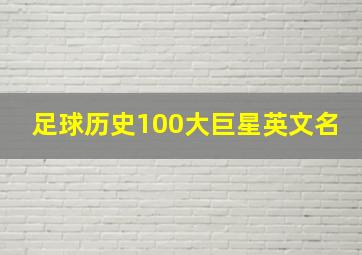 足球历史100大巨星英文名